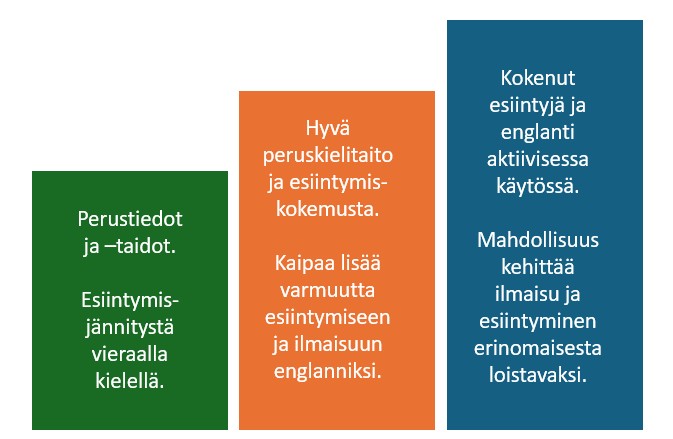 Perustiedot ja –taidot.

Esiintymisjännitystä vieraalla kielellä.

Hyvä peruskielitaito ja esiintymiskokemusta.

Kaipaa lisää varmuutta esiintymiseen ja ilmaisuun englanniksi.

Kokenut esiintyjä ja englanti aktiivisessa käytössä.

Mahdollisuus kehittää ilmaisu ja esiintyminen erinomaisesta loistavaksi.